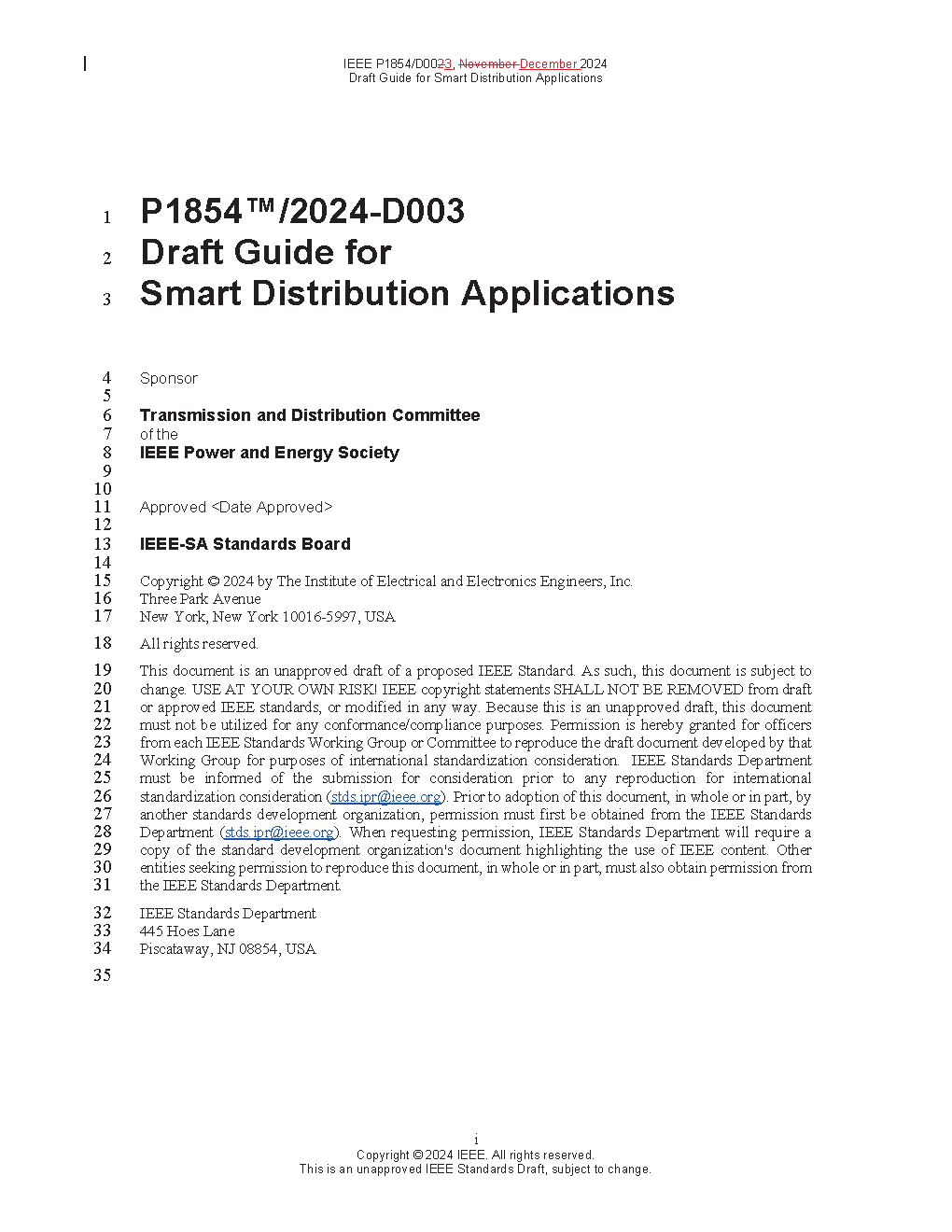 IEEE P1854/D0023, November December 2024
Draft Guide for Smart Distribution Applications

1 P1854™/2024-D003
2 Draft Guide for
3 Smart Distribution Applications

4 Sponsor
5
6 Transmission and Distribution Committee
7 of the
8 IEEE Power and Energy Society
9
10
11 Approved <Date Approved>
12
13 IEEE-SA Standards Board
14
15 Copyright © 2024 by The Institute of Electrical and Electronics Engineers, Inc.
16 Three Park Avenue
17 New York, New York 10016-5997, USA

18 All rights reserved.

19 This document is an unapproved draft of a proposed IEEE Standard. As such, this document is subject to
20 change. USE AT YOUR OWN RISK! IEEE copyright statements SHALL NOT BE REMOVED from draft
21 or approved IEEE standards, or modified in any way. Because this is an unapproved draft, this document
22 must not be utilized for any conformance/compliance purposes. Permission is hereby granted for officers
23 from each IEEE Standards Working Group or Committee to reproduce the draft document developed by that
24 Working Group for purposes of international standardization consideration. IEEE Standards Department
25 must be informed of the submission for consideration prior to any reproduction for international
26 standardization consideration (stds.ipr@ieee.org). Prior to adoption of this document, in whole or in part, by
27 another standards development organization, permission must first be obtained from the IEEE Standards
28 Department (stds.ipr@ieee.org). When requesting permission, IEEE Standards Department will require a
29 copy of the standard development organization's document highlighting the use of IEEE content. Other
30 entities seeking permission to reproduce this document, in whole or in part, must also obtain permission from
31 the IEEE Standards Department.

32 IEEE Standards Department
33 445 Hoes Lane
34 Piscataway, NJ 08854, USA

35

i
Copyright © 2024 IEEE. All rights reserved.
This is an unapproved IEEE Standards Draft, subject to change.